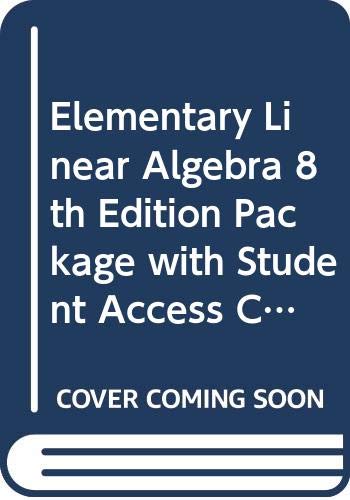 Elementary Linear Algebra 8th Edition Package with Student Access C…

COVER COMING SOON